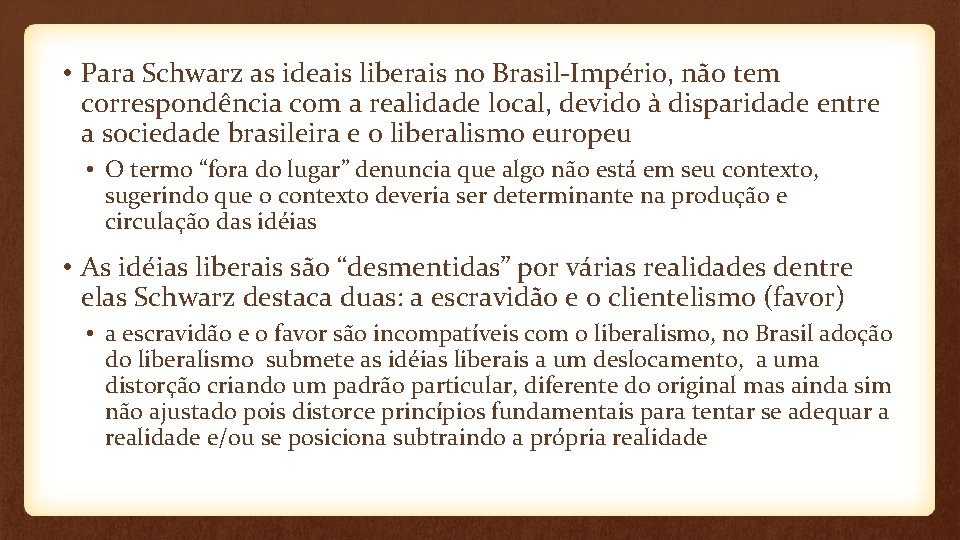 • Para Schwarz as ideais liberais no Brasil-Império, não tem correspondência com a realidade local, devido à disparidade entre a sociedade brasileira e o liberalismo europeu

• O termo “fora do lugar” denuncia que algo não está em seu contexto, sugerindo que o contexto deveria ser determinante na produção e circulação das idéias

• As idéias liberais são “desmentidas” por várias realidades dentre elas Schwarz destaca duas: a escravidão e o clientelismo (favor)

• a escravidão e o favor são incompatíveis com o liberalismo, no Brasil adoção do liberalismo submete as idéias liberais a um deslocamento, a uma distorção criando um padrão particular, diferente do original mas ainda sim não ajustado pois distorce princípios fundamentais para tentar se adequar a realidade e/ou se posiciona subtraindo a própria realidade